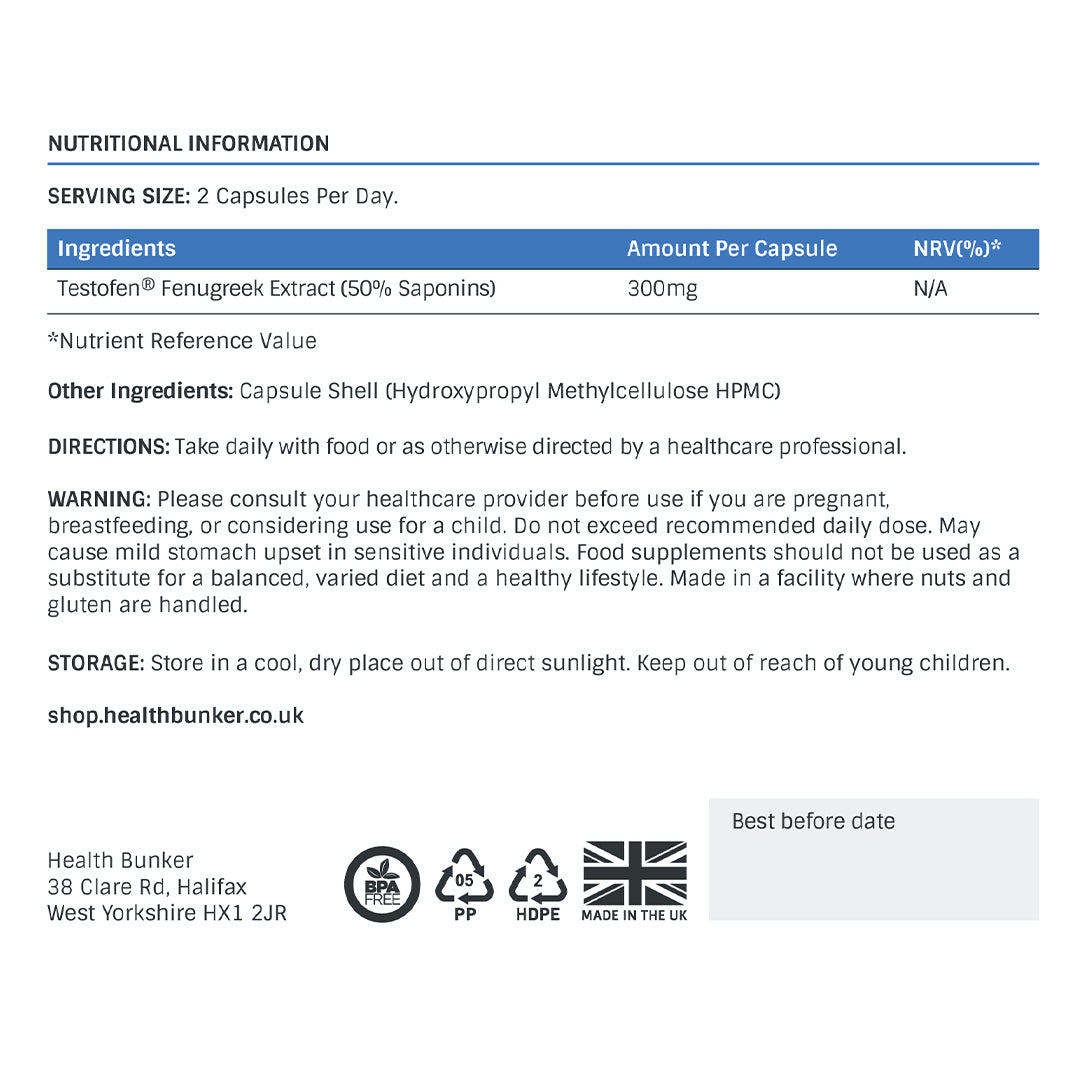 NUTRITIONAL INFORMATION

SERVING SIZE: 2 Capsules Per Day.

| Ingredients | Amount Per Capsule | NRV(%)* |
|---|---|---|
| Testofen® Fenugreek Extract (50% Saponins) | 300mg | N/A |

*Nutrient Reference Value

Other Ingredients: Capsule Shell (Hydroxypropyl Methylcellulose HPMC)

DIRECTIONS: Take daily with food or as otherwise directed by a healthcare professional.

WARNING: Please consult your healthcare provider before use if you are pregnant, breastfeeding, or considering use for a child. Do not exceed recommended daily dose. May cause mild stomach upset in sensitive individuals. Food supplements should not be used as a substitute for a balanced, varied diet and a healthy lifestyle. Made in a facility where nuts and gluten are handled.

STORAGE: Store in a cool, dry place out of direct sunlight. Keep out of reach of young children.

shop.healthbunker.co.uk

Health Bunker
38 Clare Rd, Halifax
West Yorkshire HX1 2JR

BPA FREE

05
PP

2
HDPE

MADE IN THE UK

Best before date